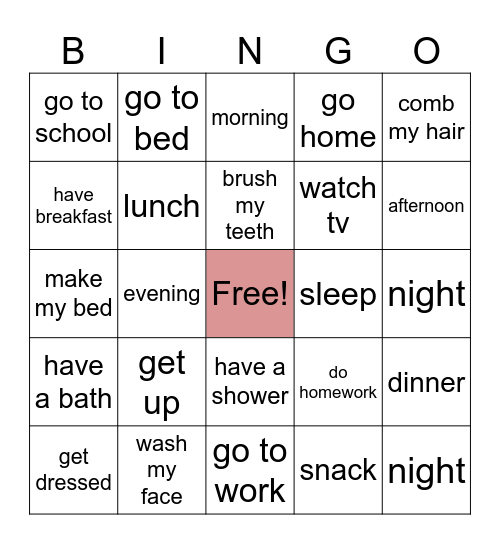 | B | I | N | G | O |
|---|---|---|---|---|
| go to school | go to bed | morning | go home | comb my hair |
| have breakfast | lunch | brush my teeth | watch tv | afternoon |
| make my bed | evening | Free! | sleep | night |
| have a bath | get up | have a shower | do homework | dinner |
| get dressed | wash my face | go to work | snack | night |